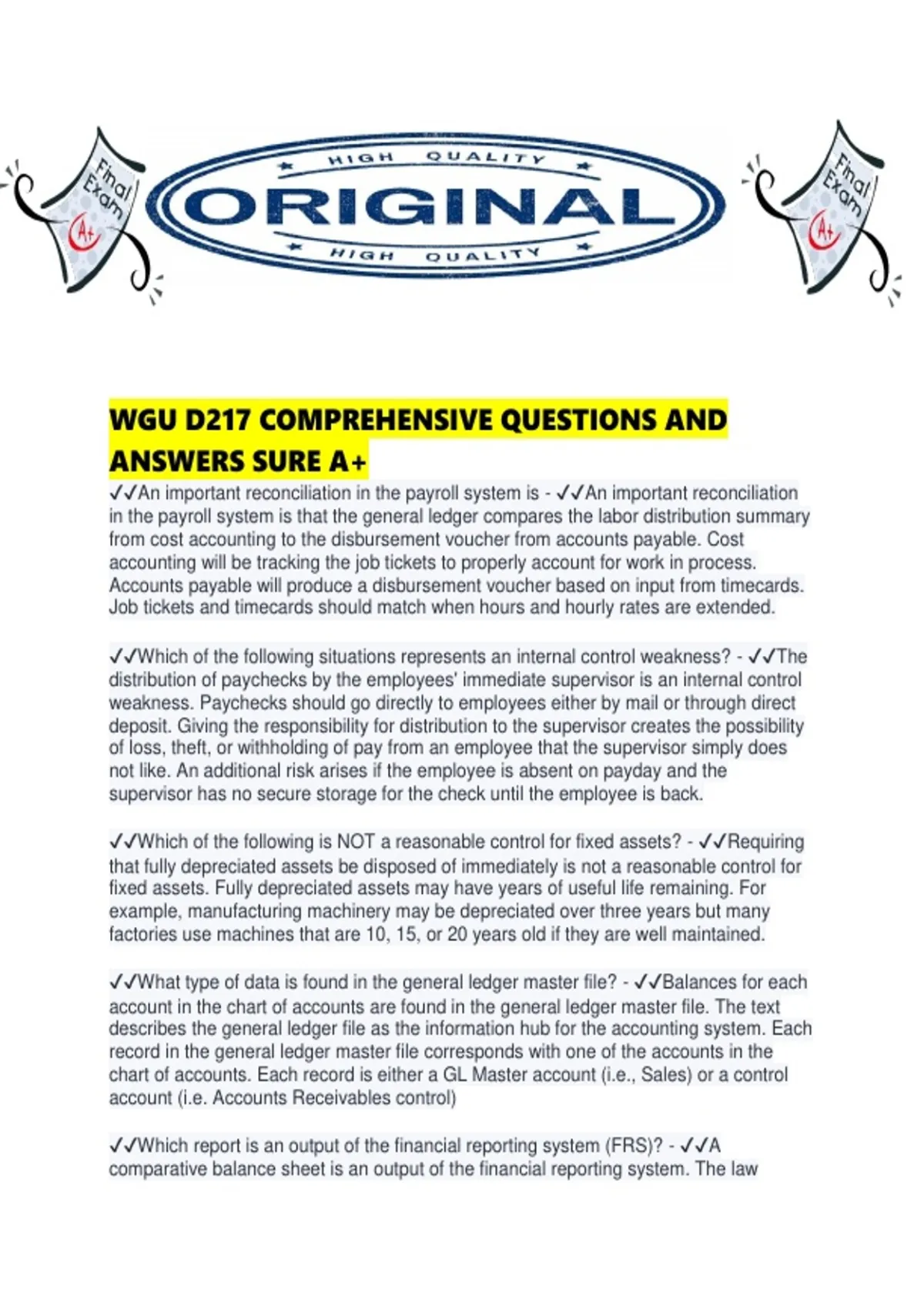 Final Exam A+

HIGH QUALITY
ORIGINAL
HIGH QUALITY

Final Exam A+

WGU D217 COMPREHENSIVE QUESTIONS AND ANSWERS SURE A+

✓✓An important reconciliation in the payroll system is - ✓✓An important reconciliation in the payroll system is that the general ledger compares the labor distribution summary from cost accounting to the disbursement voucher from accounts payable. Cost accounting will be tracking the job tickets to properly account for work in process. Accounts payable will produce a disbursement voucher based on input from timecards. Job tickets and timecards should match when hours and hourly rates are extended.

✓✓Which of the following situations represents an internal control weakness? - ✓✓The distribution of paychecks by the employees' immediate supervisor is an internal control weakness. Paychecks should go directly to employees either by mail or through direct deposit. Giving the responsibility for distribution to the supervisor creates the possibility of loss, theft, or withholding of pay from an employee that the supervisor simply does not like. An additional risk arises if the employee is absent on payday and the supervisor has no secure storage for the check until the employee is back.

✓✓Which of the following is NOT a reasonable control for fixed assets? - ✓✓Requiring that fully depreciated assets be disposed of immediately is not a reasonable control for fixed assets. Fully depreciated assets may have years of useful life remaining. For example, manufacturing machinery may be depreciated over three years but many factories use machines that are 10, 15, or 20 years old if they are well maintained.

✓✓What type of data is found in the general ledger master file? - ✓✓Balances for each account in the chart of accounts are found in the general ledger master file. The text describes the general ledger file as the information hub for the accounting system. Each record in the general ledger master file corresponds with one of the accounts in the chart of accounts. Each record is either a GL Master account (i.e., Sales) or a control account (i.e. Accounts Receivables control)

✓✓Which report is an output of the financial reporting system (FRS)? - ✓✓A comparative balance sheet is an output of the financial reporting system. The law